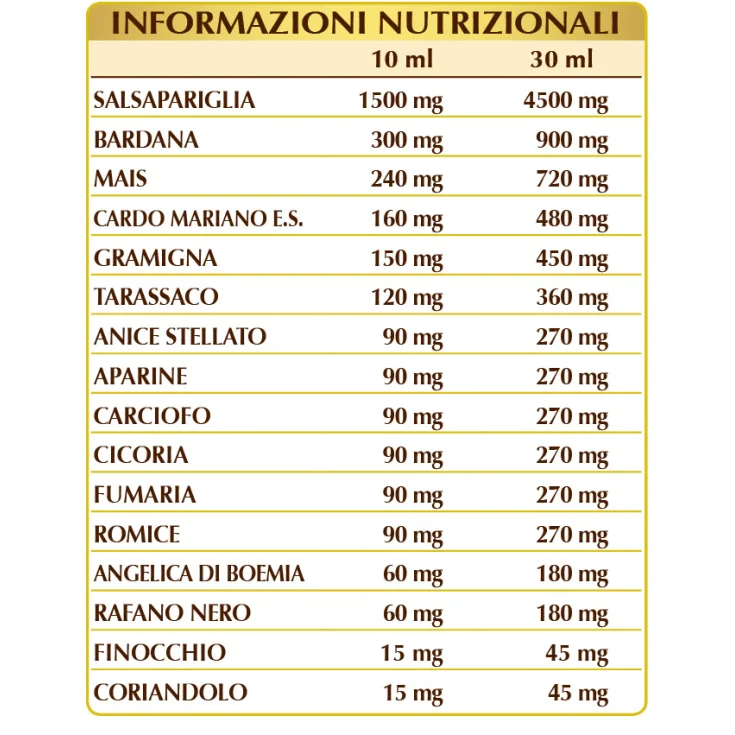 INFORMAZIONI NUTRIZIONALI

| | 10 ml | 30 ml |
|---|---|---|
| SALSAPARIGLIA | 1500 mg | 4500 mg |
| BARDANA | 300 mg | 900 mg |
| MAIS | 240 mg | 720 mg |
| CARDO MARIANO E.S. | 160 mg | 480 mg |
| GRAMIGNA | 150 mg | 450 mg |
| TARASSACO | 120 mg | 360 mg |
| ANICE STELLATO | 90 mg | 270 mg |
| APARINE | 90 mg | 270 mg |
| CARCIOFO | 90 mg | 270 mg |
| CICORIA | 90 mg | 270 mg |
| FUMARIA | 90 mg | 270 mg |
| ROMICE | 90 mg | 270 mg |
| ANGELICA DI BOEMIA | 60 mg | 180 mg |
| RAFANO NERO | 60 mg | 180 mg |
| FINOCCHIO | 15 mg | 45 mg |
| CORIANDOLO | 15 mg | 45 mg |